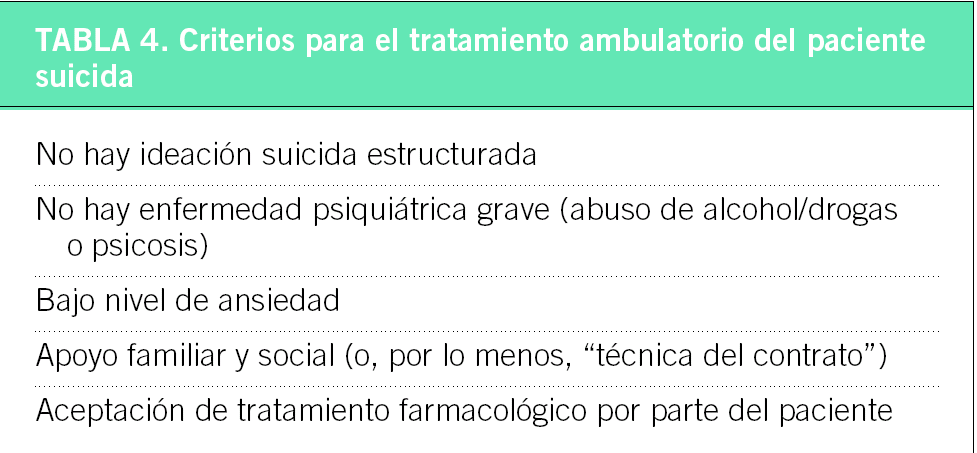 TABLA 4. Criterios para el tratamiento ambulatorio del paciente suicida

No hay ideación suicida estructurada

No hay enfermedad psiquiátrica grave (abuso de alcohol/drogas o psicosis)

Bajo nivel de ansiedad

Apoyo familiar y social (o, por lo menos, "técnica del contrato")

Aceptación de tratamiento farmacológico por parte del paciente